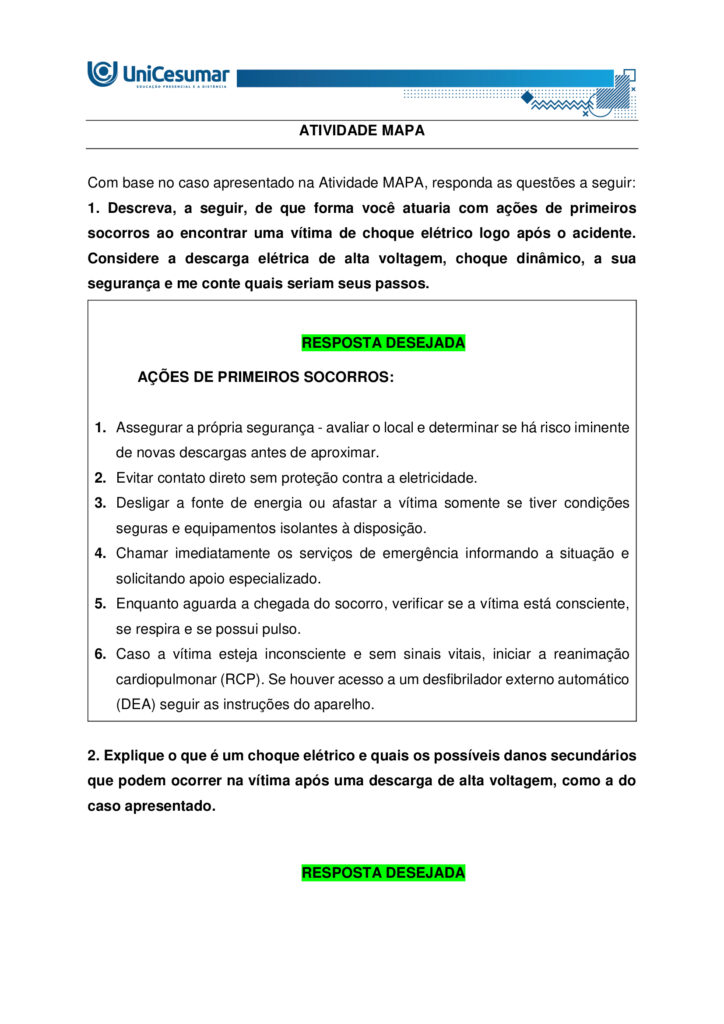 UniCesumar
EDUCAÇÃO PRESENCIAL E A DISTÂNCIA

ATIVIDADE MAPA

Com base no caso apresentado na Atividade MAPA, responda as questões a seguir:
1. Descreva, a seguir, de que forma você atuaria com ações de primeiros socorros ao encontrar uma vítima de choque elétrico logo após o acidente. Considere a descarga elétrica de alta voltagem, choque dinâmico, a sua segurança e me conte quais seriam seus passos.

RESPOSTA DESEJADA

AÇÕES DE PRIMEIROS SOCORROS:

1. Assegurar a própria segurança - avaliar o local e determinar se há risco iminente de novas descargas antes de aproximar.
2. Evitar contato direto sem proteção contra a eletricidade.
3. Desligar a fonte de energia ou afastar a vítima somente se tiver condições seguras e equipamentos isolantes à disposição.
4. Chamar imediatamente os serviços de emergência informando a situação e solicitando apoio especializado.
5. Enquanto aguarda a chegada do socorro, verificar se a vítima está consciente, se respira e se possui pulso.
6. Caso a vítima esteja inconsciente e sem sinais vitais, iniciar a reanimação cardiopulmonar (RCP). Se houver acesso a um desfibrilador externo automático (DEA) seguir as instruções do aparelho.

2. Explique o que é um choque elétrico e quais os possíveis danos secundários que podem ocorrer na vítima após uma descarga de alta voltagem, como a do caso apresentado.

RESPOSTA DESEJADA